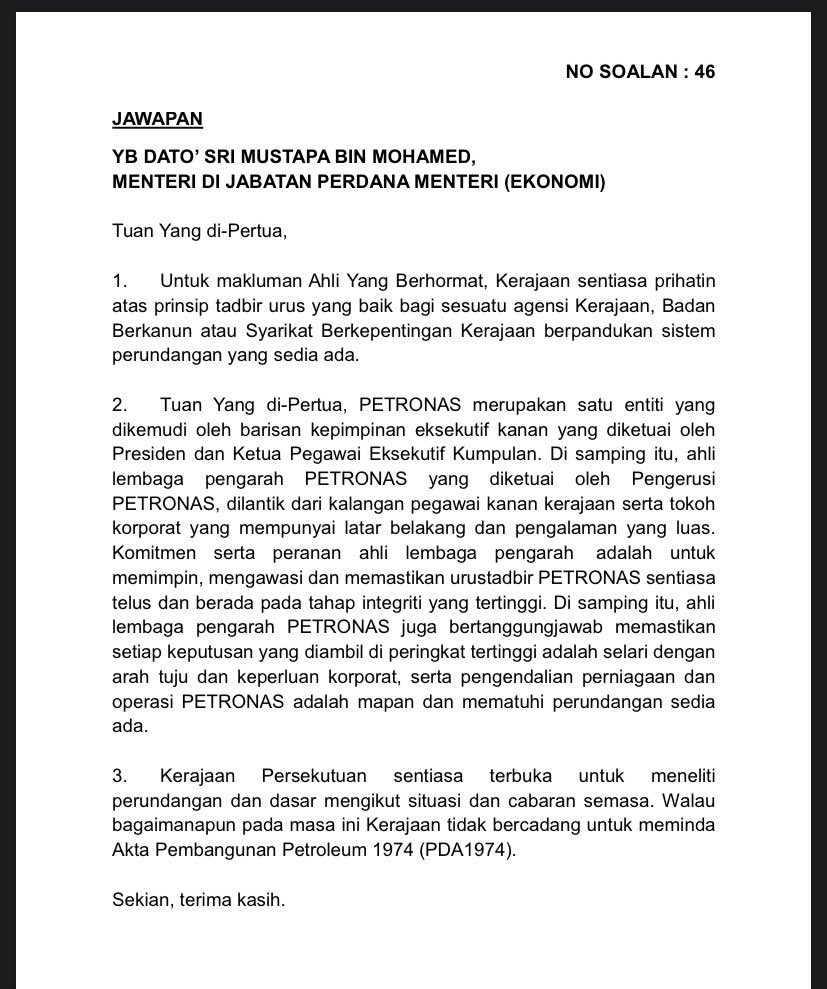 NO SOALAN : 46

JAWAPAN

YB DATO' SRI MUSTAPA BIN MOHAMED,
MENTERI DI JABATAN PERDANA MENTERI (EKONOMI)

Tuan Yang di-Pertua,

1. Untuk makluman Ahli Yang Berhormat, Kerajaan sentiasa prihatin atas prinsip tadbir urus yang baik bagi sesuatu agensi Kerajaan, Badan Berkanun atau Syarikat Berkepentingan Kerajaan berpandukan sistem perundangan yang sedia ada.

2. Tuan Yang di-Pertua, PETRONAS merupakan satu entiti yang dikemudi oleh barisan kepimpinan eksekutif kanan yang diketuai oleh Presiden dan Ketua Pegawai Eksekutif Kumpulan. Di samping itu, ahli lembaga pengarah PETRONAS yang diketuai oleh Pengerusi PETRONAS, dilantik dari kalangan pegawai kanan kerajaan serta tokoh korporat yang mempunyai latar belakang dan pengalaman yang luas. Komitmen serta peranan ahli lembaga pengarah adalah untuk memimpin, mengawasi dan memastikan urustadbir PETRONAS sentiasa telus dan berada pada tahap integriti yang tertinggi. Di samping itu, ahli lembaga pengarah PETRONAS juga bertanggungjawab memastikan setiap keputusan yang diambil di peringkat tertinggi adalah selari dengan arah tuju dan keperluan korporat, serta pengendalian perniagaan dan operasi PETRONAS adalah mapan dan mematuhi perundangan sedia ada.

3. Kerajaan Persekutuan sentiasa terbuka untuk meneliti perundangan dan dasar mengikut situasi dan cabaran semasa. Walau bagaimanapun pada masa ini Kerajaan tidak bercadang untuk meminda Akta Pembangunan Petroleum 1974 (PDA1974).

Sekian, terima kasih.